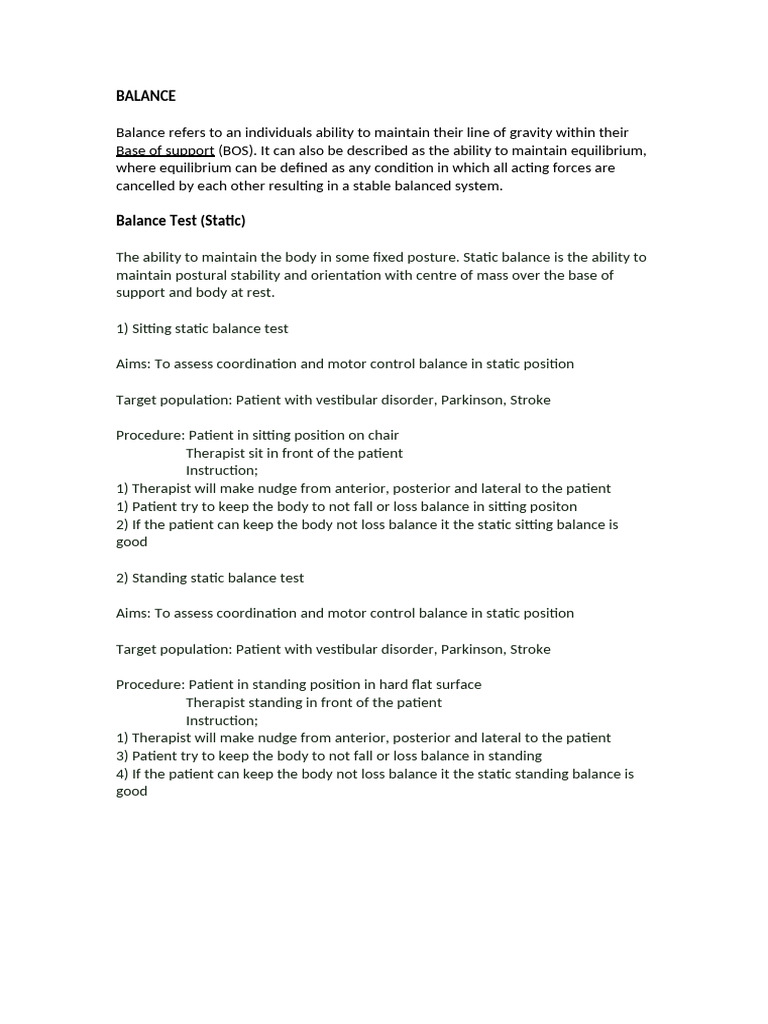 BALANCE

Balance refers to an individuals ability to maintain their line of gravity within their Base of support (BOS). It can also be described as the ability to maintain equilibrium, where equilibrium can be defined as any condition in which all acting forces are cancelled by each other resulting in a stable balanced system.

Balance Test (Static)

The ability to maintain the body in some fixed posture. Static balance is the ability to maintain postural stability and orientation with centre of mass over the base of support and body at rest.

1) Sitting static balance test

Aims: To assess coordination and motor control balance in static position

Target population: Patient with vestibular disorder, Parkinson, Stroke

Procedure: Patient in sitting position on chair
Therapist sit in front of the patient
Instruction;
1) Therapist will make nudge from anterior, posterior and lateral to the patient
1) Patient try to keep the body to not fall or loss balance in sitting positon
2) If the patient can keep the body not loss balance it the static sitting balance is good

2) Standing static balance test

Aims: To assess coordination and motor control balance in static position

Target population: Patient with vestibular disorder, Parkinson, Stroke

Procedure: Patient in standing position in hard flat surface
Therapist standing in front of the patient
Instruction;
1) Therapist will make nudge from anterior, posterior and lateral to the patient
3) Patient try to keep the body to not fall or loss balance in standing
4) If the patient can keep the body not loss balance it the static standing balance is good